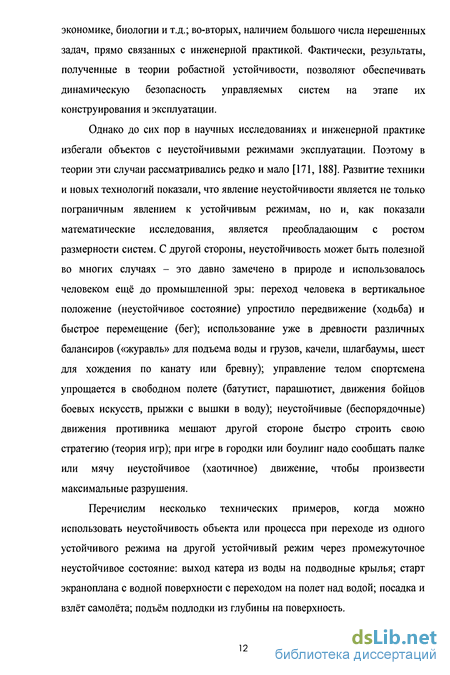 экономике, биологии и т.д.; во-вторых, наличием большого числа нерешенных задач, прямо связанных с инженерной практикой. Фактически, результаты, полученные в теории робастной устойчивости, позволяют обеспечивать динамическую безопасность управляемых систем на этапе их конструирования и эксплуатации.

Однако до сих пор в научных исследованиях и инженерной практике избегали объектов с неустойчивыми режимами эксплуатации. Поэтому в теории эти случаи рассматривались редко и мало [171, 188]. Развитие техники и новых технологий показали, что явление неустойчивости является не только пограничным явлением к устойчивым режимам, но и, как показали математические исследования, является преобладающим с ростом размерности систем. С другой стороны, неустойчивость может быть полезной во многих случаях – это давно замечено в природе и использовалось человеком ещё до промышленной эры: переход человека в вертикальное положение (неустойчивое состояние) упростило передвижение (ходьба) и быстрое перемещение (бег); использование уже в древности различных балансиров («журавль» для подъема воды и грузов, качели, шлагбаумы, шест для хождения по канату или бревну); управление телом спортсмена упрощается в свободном полете (батутист, парашютист, движения бойцов боевых искусств, прыжки с вышки в воду); неустойчивые (беспорядочные) движения противника мешают другой стороне быстро строить свою стратегию (теория игр); при игре в городки или боулинг надо сообщать палке или мячу неустойчивое (хаотичное) движение, чтобы произвести максимальные разрушения.

Перечислим несколько технических примеров, когда можно использовать неустойчивость объекта или процесса при переходе из одного устойчивого режима на другой устойчивый режим через промежуточное неустойчивое состояние: выход катера из воды на подводные крылья; старт экраноплана с водной поверхности с переходом на полет над водой; посадка и взлёт самолёта; подъём подлодки из глубины на поверхность.

12

dsLib.net
библиотека диссертаций